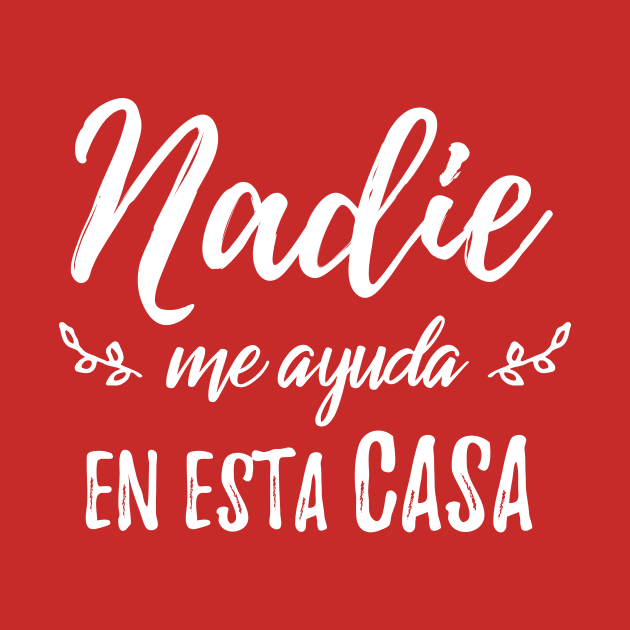 Nadie
me ayuda
EN ESTA CASA